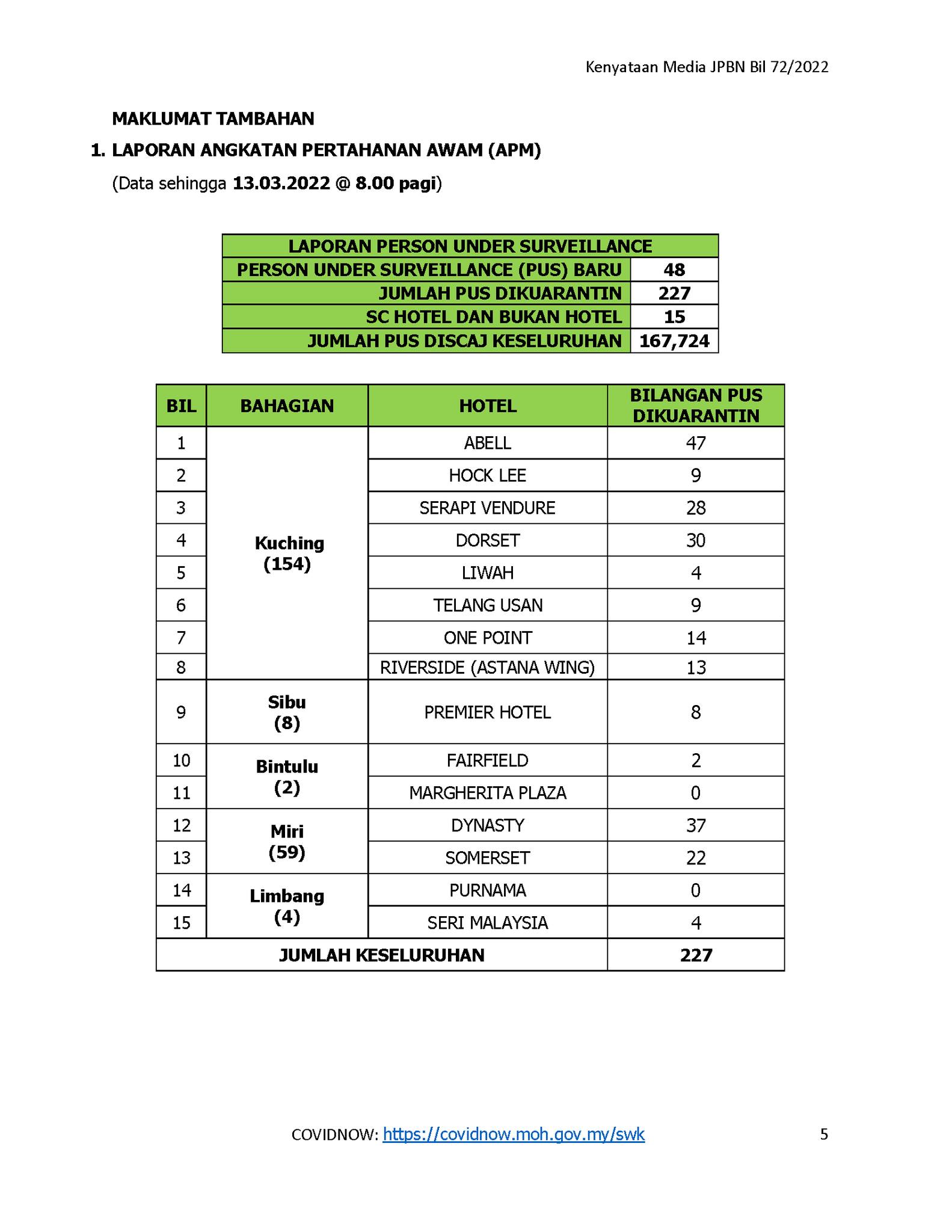 Kenyataan Media JPBN Bil 72/2022

MAKLUMAT TAMBAHAN

1. LAPORAN ANGKATAN PERTAHANAN AWAM (APM)

(Data sehingga 13.03.2022 @ 8.00 pagi)

| LAPORAN PERSON UNDER SURVEILLANCE | |
|---|---|
| PERSON UNDER SURVEILLANCE (PUS) BARU | 48 |
| JUMLAH PUS DIKUARANTIN | 227 |
| SC HOTEL DAN BUKAN HOTEL | 15 |
| JUMLAH PUS DISCAJ KESELURUHAN | 167,724 |

| BIL | BAHAGIAN | HOTEL | BILANGAN PUS DIKUARANTIN |
|---|---|---|---|
| 1 | Kuching (154) | ABELL | 47 |
| 2 | | HOCK LEE | 9 |
| 3 | | SERAPI VENDURE | 28 |
| 4 | | DORSET | 30 |
| 5 | | LIWAH | 4 |
| 6 | | TELANG USAN | 9 |
| 7 | | ONE POINT | 14 |
| 8 | | RIVERSIDE (ASTANA WING) | 13 |
| 9 | Sibu (8) | PREMIER HOTEL | 8 |
| 10 | Bintulu (2) | FAIRFIELD | 2 |
| 11 | | MARGHERITA PLAZA | 0 |
| 12 | Miri (59) | DYNASTY | 37 |
| 13 | | SOMERSET | 22 |
| 14 | Limbang (4) | PURNAMA | 0 |
| 15 | | SERI MALAYSIA | 4 |
| JUMLAH KESELURUHAN | | | 227 |

COVIDNOW: https://covidnow.moh.gov.my/swk

5